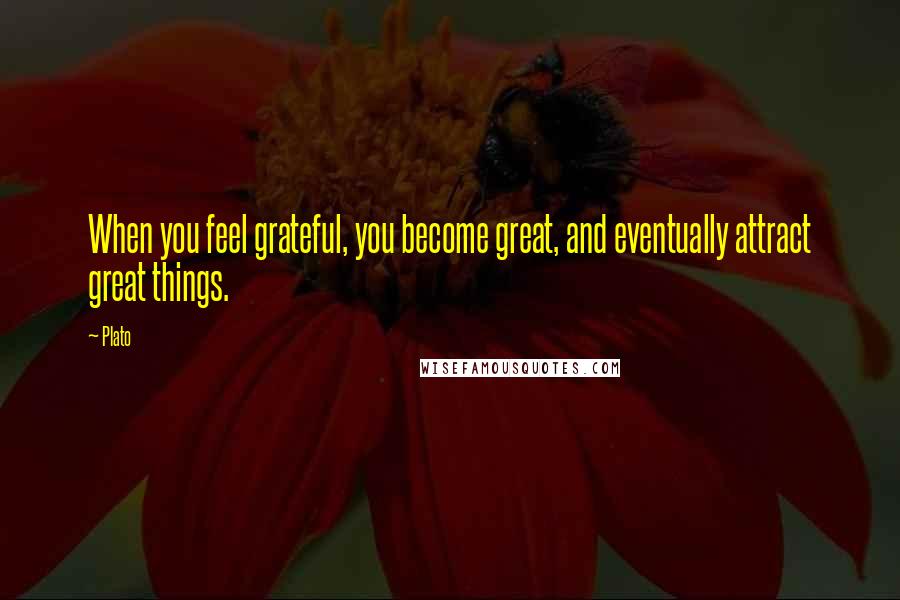 When you feel grateful, you become great, and eventually attract great things.

~ Plato

WISEFAMOUSQUOTES.COM